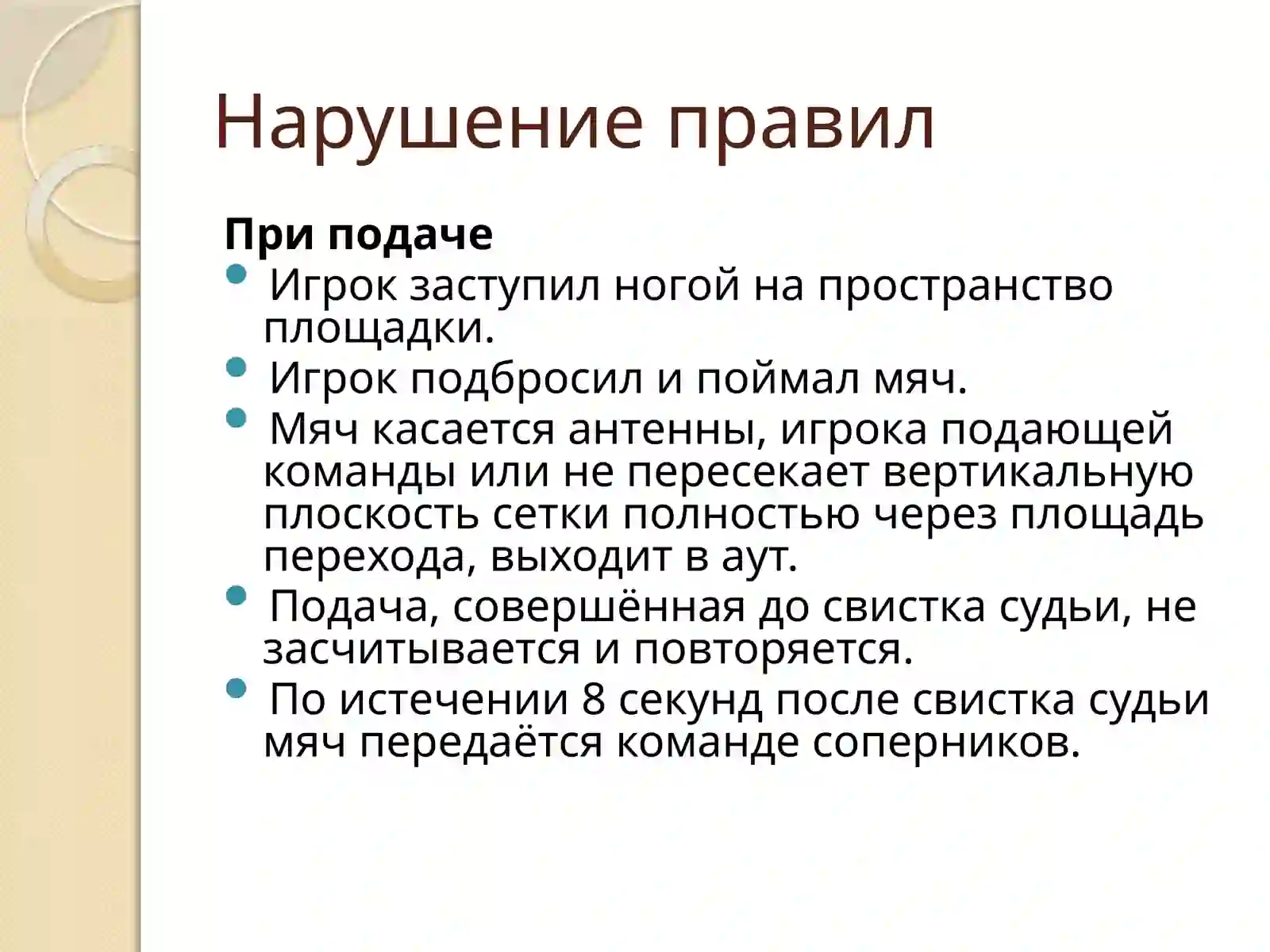 Нарушение правил

При подаче

- Игрок заступил ногой на пространство площадки.
- Игрок подбросил и поймал мяч.
- Мяч касается антенны, игрока подающей команды или не пересекает вертикальную плоскость сетки полностью через площадь перехода, выходит в аут.
- Подача, совершённая до свистка судьи, не засчитывается и повторяется.
- По истечении 8 секунд после свистка судьи мяч передаётся команде соперников.